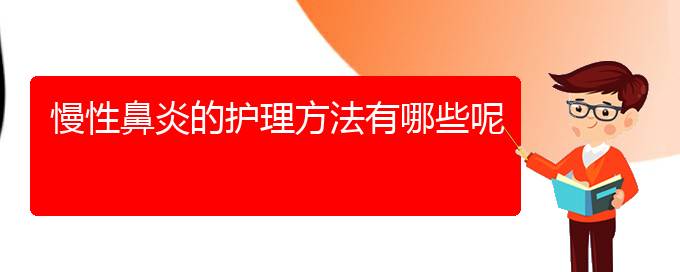 慢性鼻炎的护理方法有哪些呢